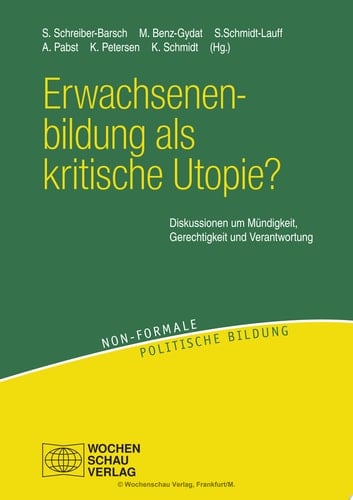 S. Schreiber-Barsch M. Benz-Gydat S.Schmidt-Lauff
A. Pabst K. Petersen K. Schmidt (Hg.)

Erwachsenenbildung als kritische Utopie?

Diskussionen um Mündigkeit, Gerechtigkeit und Verantwortung

NON-FORMALE
POLITISCHE BILDUNG

WOCHEN
SCHAU
VERLAG

© Wochenschau Verlag, Frankfurt/M.